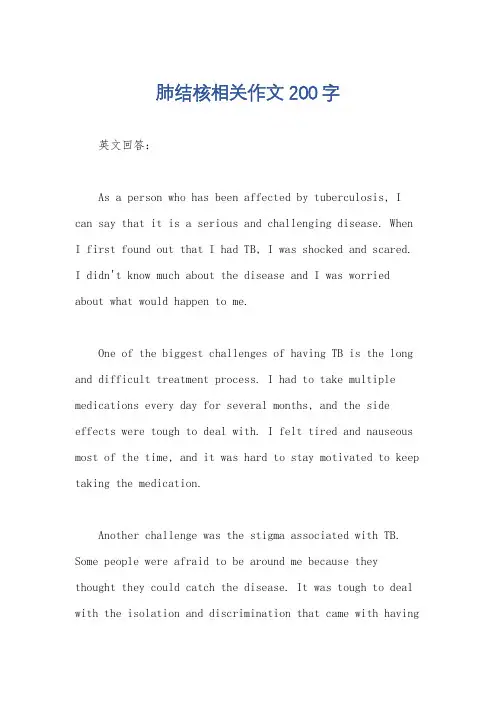 肺结核相关作文200字

英文回答：

As a person who has been affected by tuberculosis, I can say that it is a serious and challenging disease. When I first found out that I had TB, I was shocked and scared. I didn't know much about the disease and I was worried about what would happen to me.

One of the biggest challenges of having TB is the long and difficult treatment process. I had to take multiple medications every day for several months, and the side effects were tough to deal with. I felt tired and nauseous most of the time, and it was hard to stay motivated to keep taking the medication.

Another challenge was the stigma associated with TB. Some people were afraid to be around me because they thought they could catch the disease. It was tough to deal with the isolation and discrimination that came with having